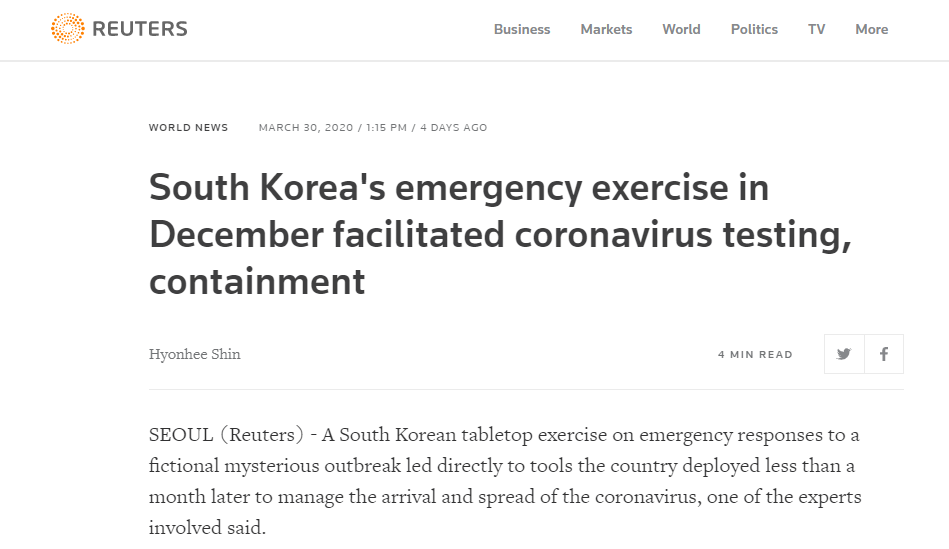 REUTERS

Business Markets World Politics TV More

WORLD NEWS MARCH 30, 2020 / 1:15 PM / 4 DAYS AGO

South Korea's emergency exercise in December facilitated coronavirus testing, containment

Hyonhee Shin

4 MIN READ

SEOUL (Reuters) - A South Korean tabletop exercise on emergency responses to a fictional mysterious outbreak led directly to tools the country deployed less than a month later to manage the arrival and spread of the coronavirus, one of the experts involved said.